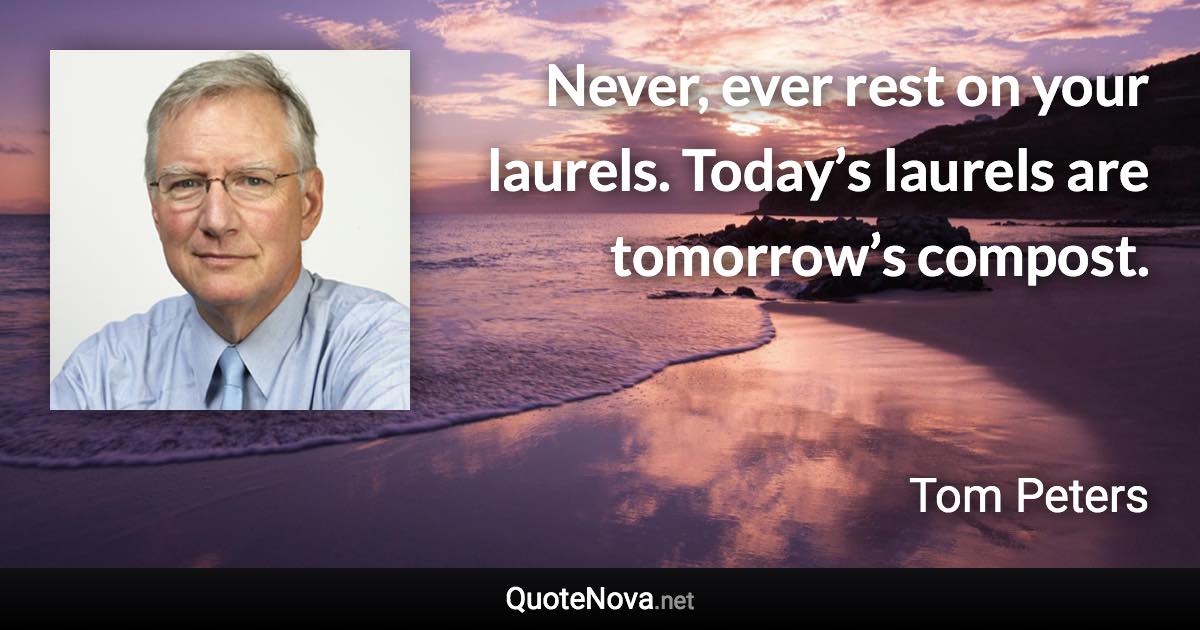 Never, ever rest on your laurels. Today’s laurels are tomorrow’s compost.

Tom Peters

QuoteNova.net